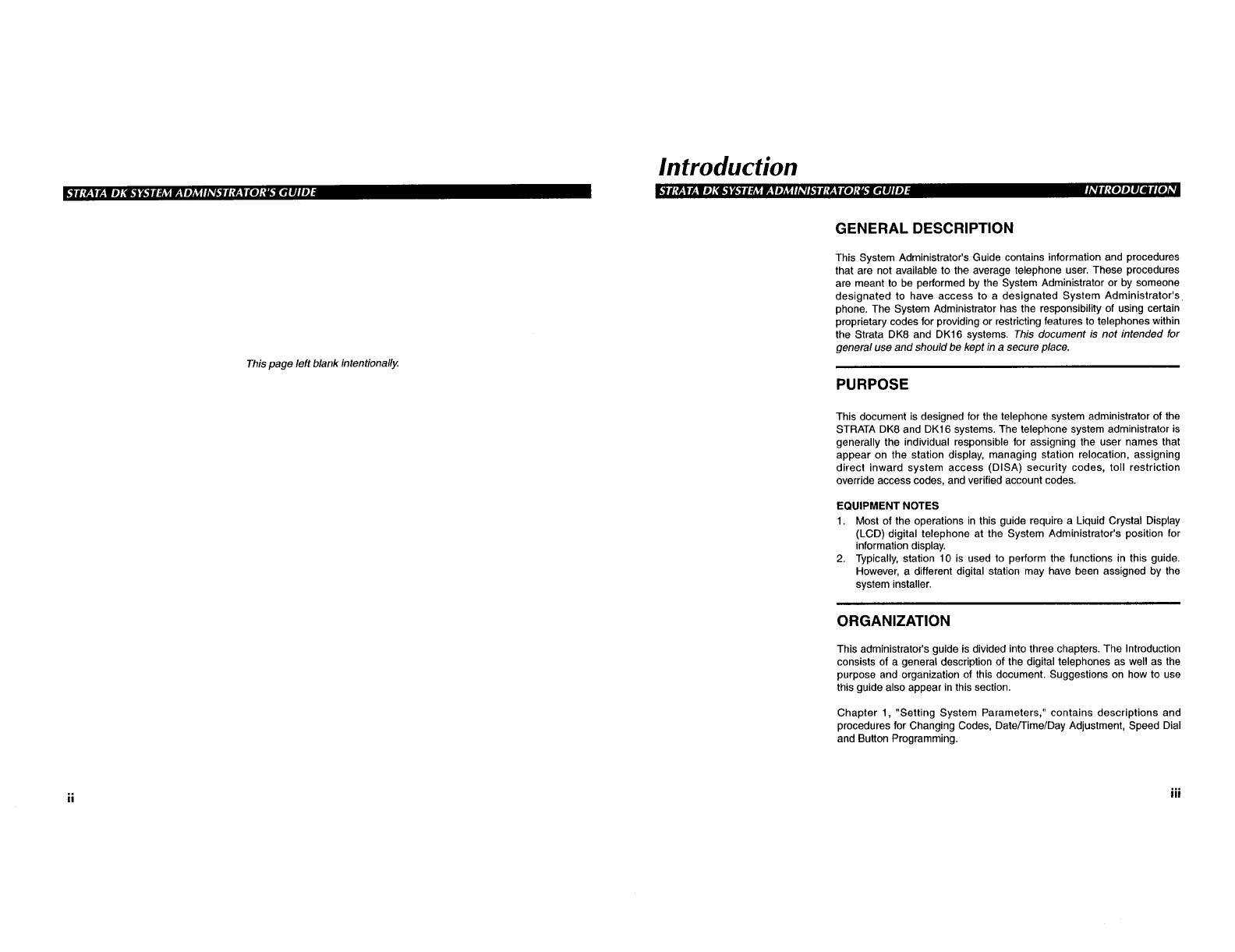 STRATA DK SYSTEM ADMINSTRATOR'S GUIDE

This page left blank intentionally.

ii

Introduction

STRATA DK SYSTEM ADMINISTRATOR'S GUIDE INTRODUCTION

GENERAL DESCRIPTION

This System Administrator's Guide contains information and procedures that are not available to the average telephone user. These procedures are meant to be performed by the System Administrator or by someone designated to have access to a designated System Administrator's phone. The System Administrator has the responsibility of using certain proprietary codes for providing or restricting features to telephones within the Strata DK8 and DK16 systems. This document is not intended for general use and should be kept in a secure place.

PURPOSE

This document is designed for the telephone system administrator of the STRATA DK8 and DK16 systems. The telephone system administrator is generally the individual responsible for assigning the user names that appear on the station display, managing station relocation, assigning direct inward system access (DISA) security codes, toll restriction override access codes, and verified account codes.

EQUIPMENT NOTES

1. Most of the operations in this guide require a Liquid Crystal Display (LCD) digital telephone at the System Administrator's position for information display.
2. Typically, station 10 is used to perform the functions in this guide. However, a different digital station may have been assigned by the system installer.

ORGANIZATION

This administrator's guide is divided into three chapters. The Introduction consists of a general description of the digital telephones as well as the purpose and organization of this document. Suggestions on how to use this guide also appear in this section.

Chapter 1, "Setting System Parameters," contains descriptions and procedures for Changing Codes, Date/Time/Day Adjustment, Speed Dial and Button Programming.

iii